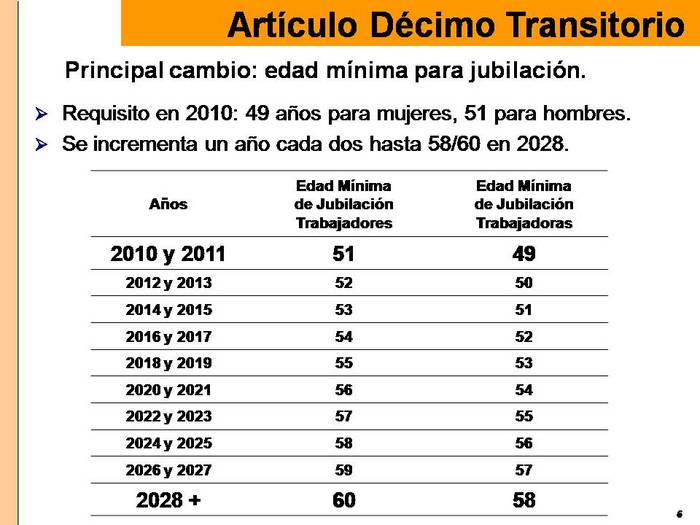 Artículo Décimo Transitorio

Principal cambio: edad mínima para jubilación.

➢ Requisito en 2010: 49 años para mujeres, 51 para hombres.
➢ Se incrementa un año cada dos hasta 58/60 en 2028.

| Años | Edad Mínima de Jubilación Trabajadores | Edad Mínima de Jubilación Trabajadoras |
|---|---|---|
| 2010 y 2011 | 51 | 49 |
| 2012 y 2013 | 52 | 50 |
| 2014 y 2015 | 53 | 51 |
| 2016 y 2017 | 54 | 52 |
| 2018 y 2019 | 55 | 53 |
| 2020 y 2021 | 56 | 54 |
| 2022 y 2023 | 57 | 55 |
| 2024 y 2025 | 58 | 56 |
| 2026 y 2027 | 59 | 57 |
| 2028 + | 60 | 58 |

6